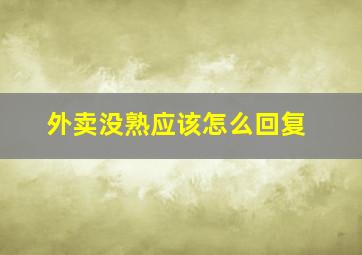 外卖没熟应该怎么回复